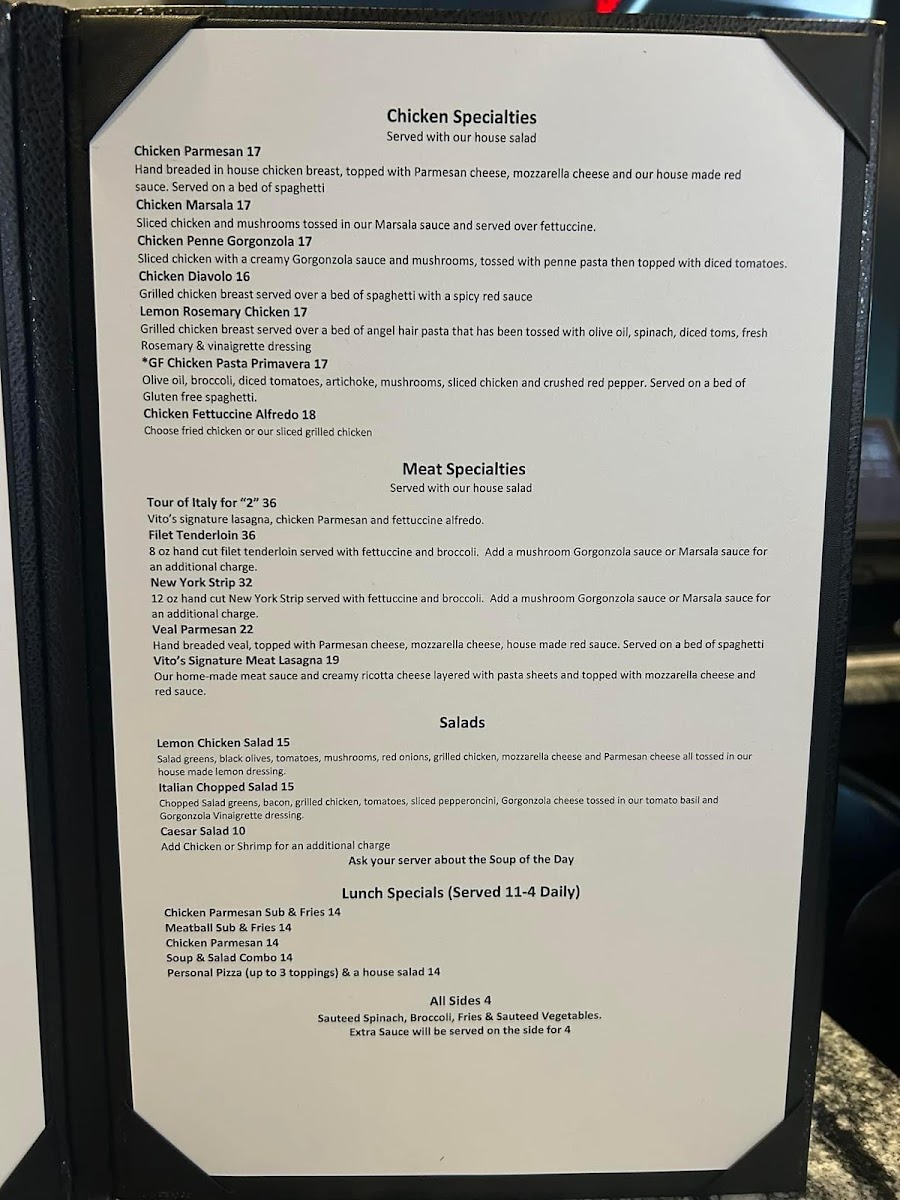 Chicken Specialties
Served with our house salad

Chicken Parmesan 17
Hand breaded in house chicken breast, topped with Parmesan cheese, mozzarella cheese and our house made red sauce. Served on a bed of spaghetti

Chicken Marsala 17
Sliced chicken and mushrooms tossed in our Marsala sauce and served over fettuccine.

Chicken Penne Gorgonzola 17
Sliced chicken with a creamy Gorgonzola sauce and mushrooms, tossed with penne pasta then topped with diced tomatoes.

Chicken Diavolo 16
Grilled chicken breast served over a bed of spaghetti with a spicy red sauce

Lemon Rosemary Chicken 17
Grilled chicken breast served over a bed of angel hair pasta that has been tossed with olive oil, spinach, diced toms, fresh Rosemary & vinaigrette dressing

*GF Chicken Pasta Primavera 17
Olive oil, broccoli, diced tomatoes, artichoke, mushrooms, sliced chicken and crushed red pepper. Served on a bed of Gluten free spaghetti.

Chicken Fettuccine Alfredo 18
Choose fried chicken or our sliced grilled chicken

Meat Specialties
Served with our house salad

Tour of Italy for "2" 36
Vito's signature lasagna, chicken Parmesan and fettuccine alfredo.

Filet Tenderloin 36
8 oz hand cut filet tenderloin served with fettuccine and broccoli. Add a mushroom Gorgonzola sauce or Marsala sauce for an additional charge.

New York Strip 32
12 oz hand cut New York Strip served with fettuccine and broccoli. Add a mushroom Gorgonzola sauce or Marsala sauce for an additional charge.

Veal Parmesan 22
Hand breaded veal, topped with Parmesan cheese, mozzarella cheese, house made red sauce. Served on a bed of spaghetti

Vito's Signature Meat Lasagna 19
Our home-made meat sauce and creamy ricotta cheese layered with pasta sheets and topped with mozzarella cheese and red sauce.

Salads

Lemon Chicken Salad 15
Salad greens, black olives, tomatoes, mushrooms, red onions, grilled chicken, mozzarella cheese and Parmesan cheese all tossed in our house made lemon dressing.

Italian Chopped Salad 15
Chopped Salad greens, bacon, grilled chicken, tomatoes, sliced pepperoncini, Gorgonzola cheese tossed in our tomato basil and Gorgonzola Vinaigrette dressing.

Caesar Salad 10
Add Chicken or Shrimp for an additional charge

Ask your server about the Soup of the Day

Lunch Specials (Served 11-4 Daily)

Chicken Parmesan Sub & Fries 14
Meatball Sub & Fries 14
Chicken Parmesan 14
Soup & Salad Combo 14
Personal Pizza (up to 3 toppings) & a house salad 14

All Sides 4
Sauteed Spinach, Broccoli, Fries & Sauteed Vegetables.
Extra Sauce will be served on the side for 4